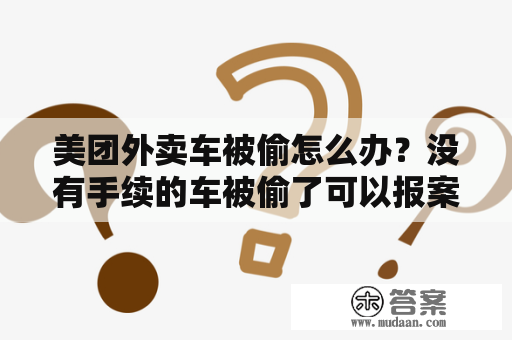 美团外卖车被偷怎么办？没有手续的车被偷了可以报案

木 答案
www.mudaan.com